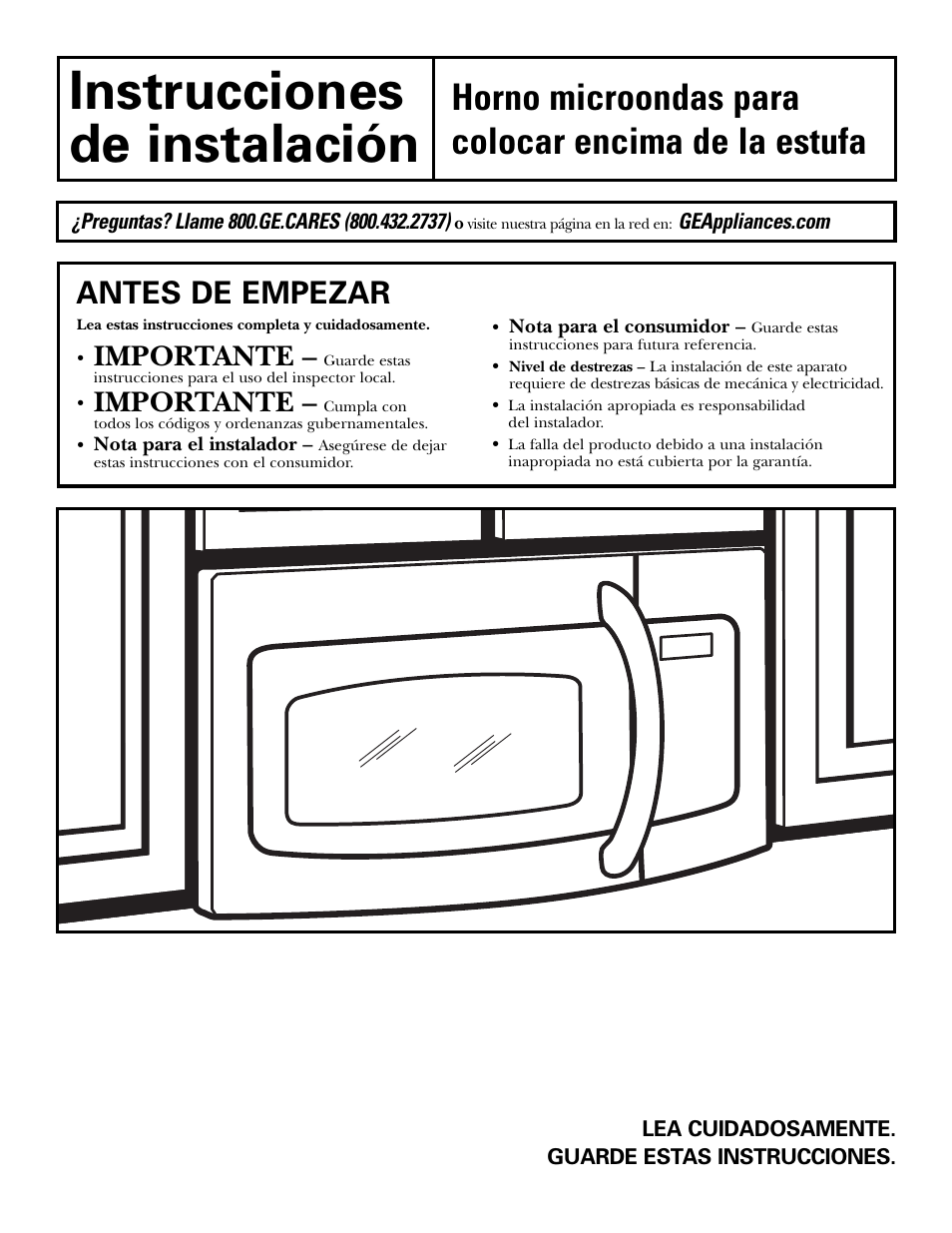 Instrucciones de instalación

Horno microondas para colocar encima de la estufa

¿Preguntas? Llame 800.GE.CARES (800.432.2737) o visite nuestra página en la red en: GEAppliances.com

ANTES DE EMPEZAR

Lea estas instrucciones completa y cuidadosamente.

• IMPORTANTE – Guarde estas instrucciones para el uso del inspector local.
• IMPORTANTE – Cumpla con todos los códigos y ordenanzas gubernamentales.
• Nota para el instalador – Asegúrese de dejar estas instrucciones con el consumidor.

• Nota para el consumidor – Guarde estas instrucciones para futura referencia.
• Nivel de destrezas – La instalación de este aparato requiere de destrezas básicas de mecánica y electricidad.
• La instalación apropiada es responsabilidad del instalador.
• La falla del producto debido a una instalación inapropiada no está cubierta por la garantía.

LEA CUIDADOSAMENTE.
GUARDE ESTAS INSTRUCCIONES.